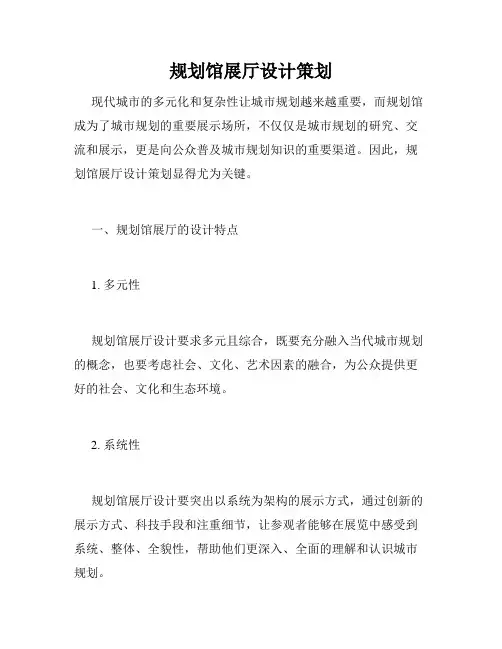 规划馆展厅设计策划

现代城市的多元化和复杂性让城市规划越来越重要，而规划馆成为了城市规划的重要展示场所，不仅仅是城市规划的研究、交流和展示，更是向公众普及城市规划知识的重要渠道。因此，规划馆展厅设计策划显得尤为关键。

一、规划馆展厅的设计特点

1. 多元性

规划馆展厅设计要求多元且综合，既要充分融入当代城市规划的概念，也要考虑社会、文化、艺术因素的融合，为公众提供更好的社会、文化和生态环境。

2. 系统性

规划馆展厅设计要突出以系统为架构的展示方式，通过创新的展示方式、科技手段和注重细节，让参观者能够在展览中感受到系统、整体、全貌性，帮助他们更深入、全面的理解和认识城市规划。